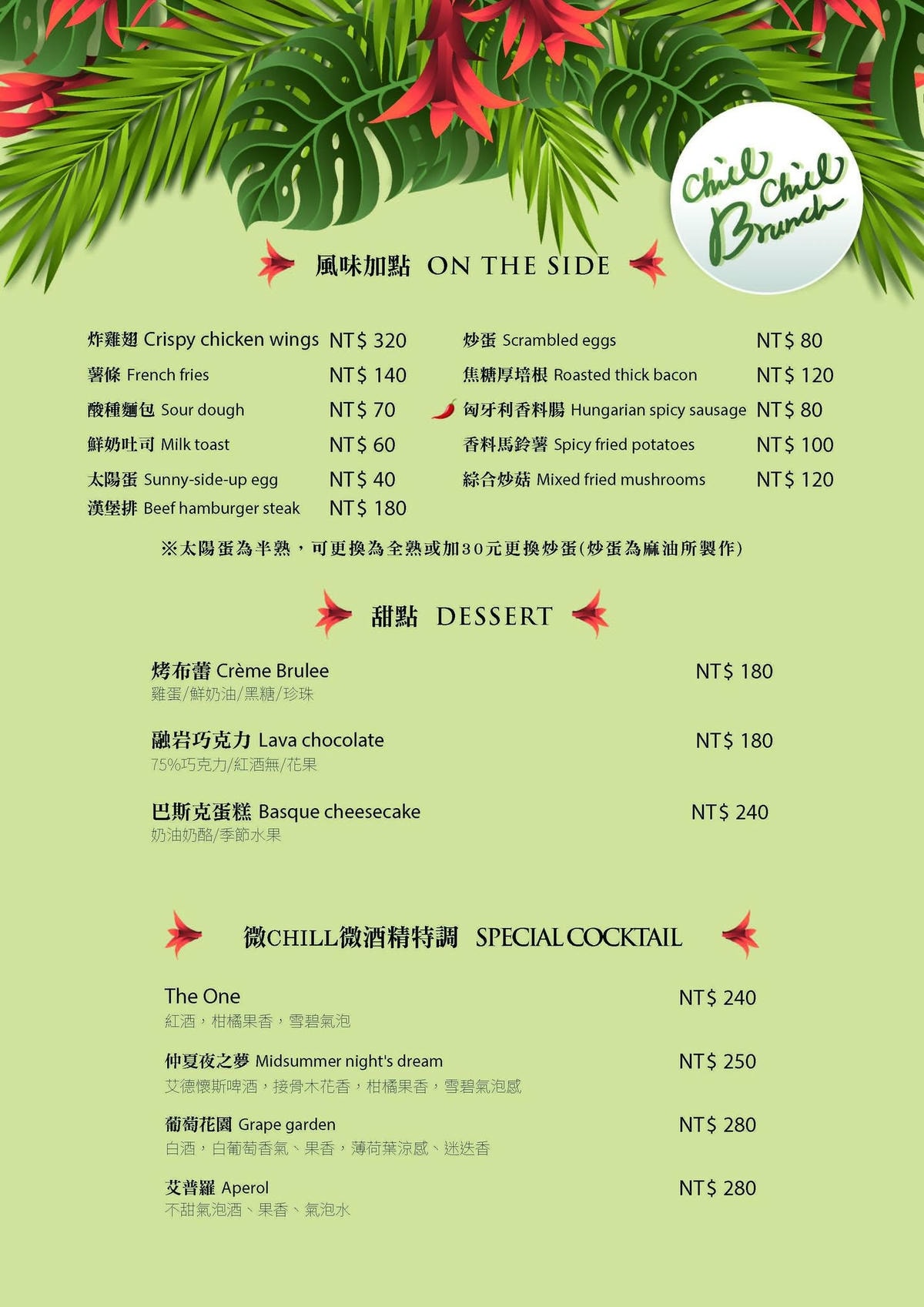 Chill Chill Brunch

風味加點 ON THE SIDE

炸雞翅 Crispy chicken wings NT$ 320
薯條 French fries NT$ 140
酸種麵包 Sour dough NT$ 70
鮮奶吐司 Milk toast NT$ 60
太陽蛋 Sunny-side-up egg NT$ 40
漢堡排 Beef hamburger steak NT$ 180

炒蛋 Scrambled eggs NT$ 80
焦糖厚培根 Roasted thick bacon NT$ 120
匈牙利香料腸 Hungarian spicy sausage NT$ 80
香料馬鈴薯 Spicy fried potatoes NT$ 100
綜合炒菇 Mixed fried mushrooms NT$ 120

※太陽蛋為半熟，可更換為全熟或加30元更換炒蛋(炒蛋為麻油所製作)

甜點 DESSERT

烤布蕾 Crème Brulee NT$ 180
雞蛋/鮮奶油/黑糖/珍珠

融岩巧克力 Lava chocolate NT$ 180
75%巧克力/紅酒無/花果

巴斯克蛋糕 Basque cheesecake NT$ 240
奶油奶酪/季節水果

微CHILL微酒精特調 SPECIAL COCKTAIL

The One NT$ 240
紅酒，柑橘果香，雪碧氣泡

仲夏夜之夢 Midsummer night's dream NT$ 250
艾德懷斯啤酒，接骨木花香，柑橘果香，雪碧氣泡感

葡萄花園 Grape garden NT$ 280
白酒，白葡萄香氣、果香，薄荷葉涼感、迷迭香

艾普羅 Aperol NT$ 280
不甜氣泡酒、果香、氣泡水